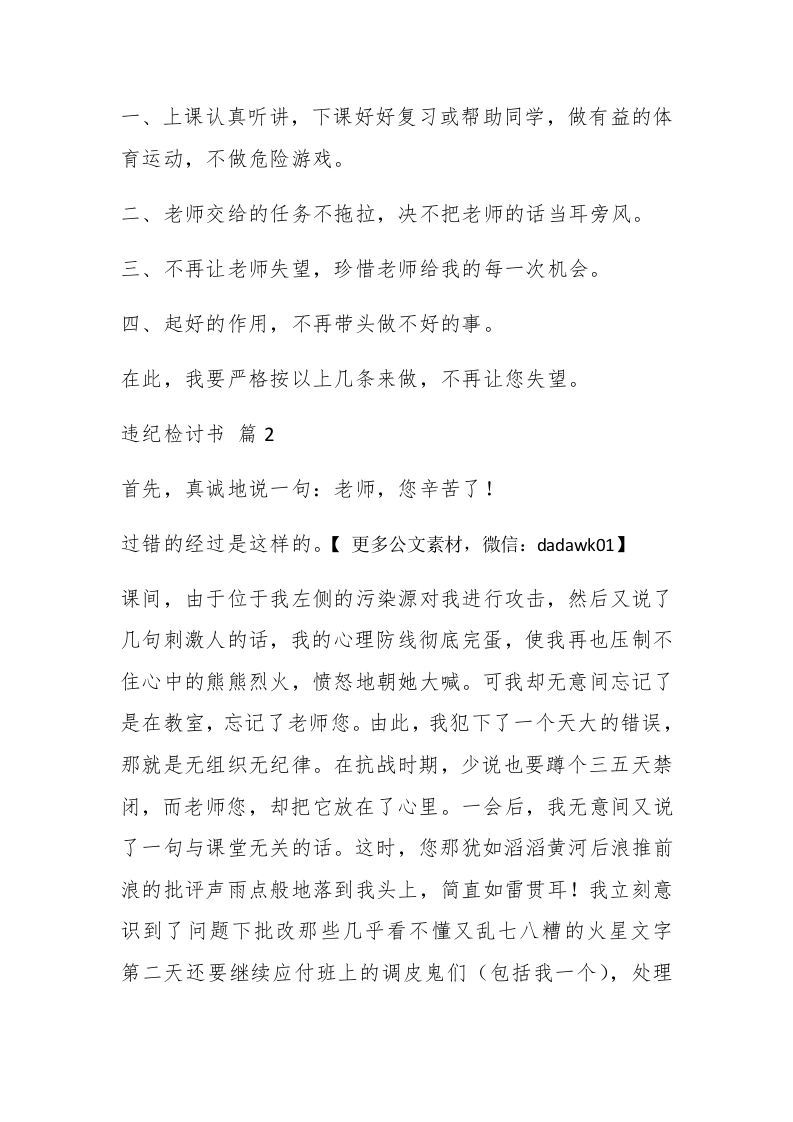 一、上课认真听讲，下课好好复习或帮助同学，做有益的体育运动，不做危险游戏。

二、老师交给的任务不拖拉，决不把老师的话当耳旁风。

三、不再让老师失望，珍惜老师给我的每一次机会。

四、起好的作用，不再带头做不好的事。

在此，我要严格按以上几条来做，不再让您失望。

违纪检讨书 篇 2

首先，真诚地说一句：老师，您辛苦了！

过错的经过是这样的。【 更多公文素材，微信：dadawk01】

课间，由于位于我左侧的污染源对我进行攻击，然后又说了几句刺激人的话，我的心理防线彻底完蛋，使我再也压制不住心中的熊熊烈火，愤怒地朝她大喊。可我却无意间忘记了是在教室，忘记了老师您。由此，我犯下了一个天大的错误，那就是无组织无纪律。在抗战时期，少说也要蹲个三五天禁闭，而老师您，却把它放在了心里。一会后，我无意间又说了一句与课堂无关的话。这时，您那犹如滔滔黄河后浪推前浪的批评声雨点般地落到我头上，简直如雷贯耳！我立刻意识到了问题下批改那些几乎看不懂又乱七八糟的火星文字第二天还要继续应付班上的调皮鬼们（包括我一个），处理